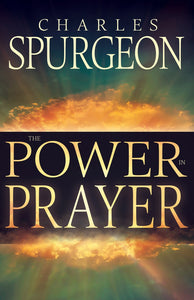 CHARLES
SPURGEON

THE
POWER
IN
PRAYER